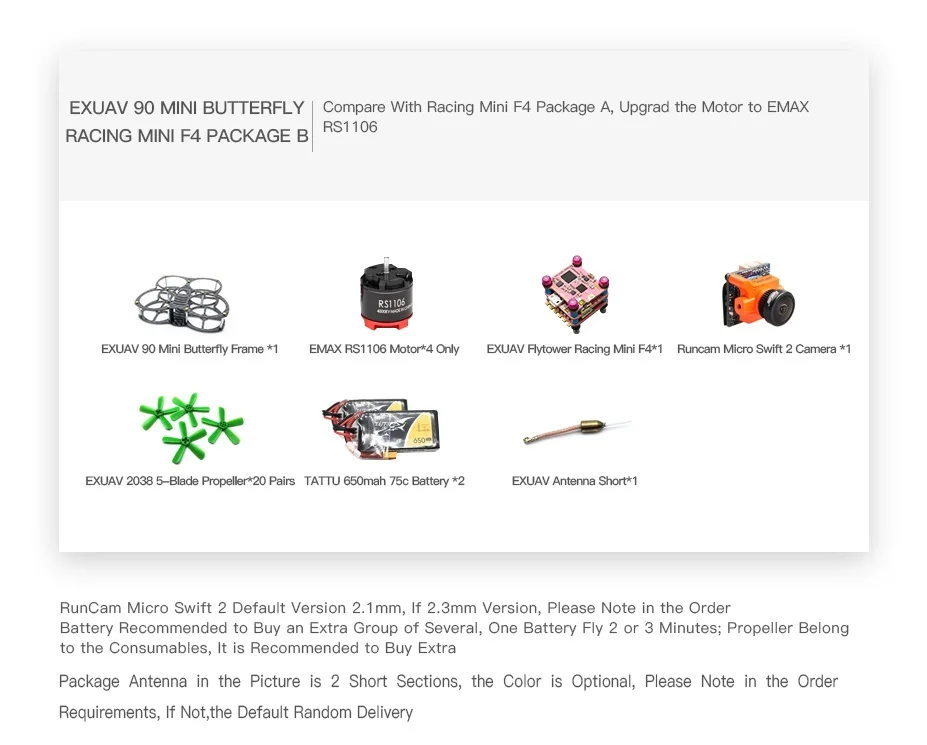 EXUAV 90 MINI BUTTERFLY
RACING MINI F4 PACKAGE B

Compare With Racing Mini F4 Package A, Upgrad the Motor to EMAX RS1106

EXUAV 90 Mini Butterfly Frame *1

EMAX RS1106 Motor*4 Only

EXUAV Flytower Racing Mini F4*1

Runcam Micro Swift 2 Camera *1

EXUAV 2038 5-Blade Propeller*20 Pairs

TATTU 650mah 75c Battery *2

EXUAV Antenna Short*1

RunCam Micro Swift 2 Default Version 2.1mm, If 2.3mm Version, Please Note in the Order
Battery Recommended to Buy an Extra Group of Several, One Battery Fly 2 or 3 Minutes; Propeller Belong to the Consumables, It is Recommended to Buy Extra

Package Antenna in the Picture is 2 Short Sections, the Color is Optional, Please Note in the Order Requirements, If Not,the Default Random Delivery